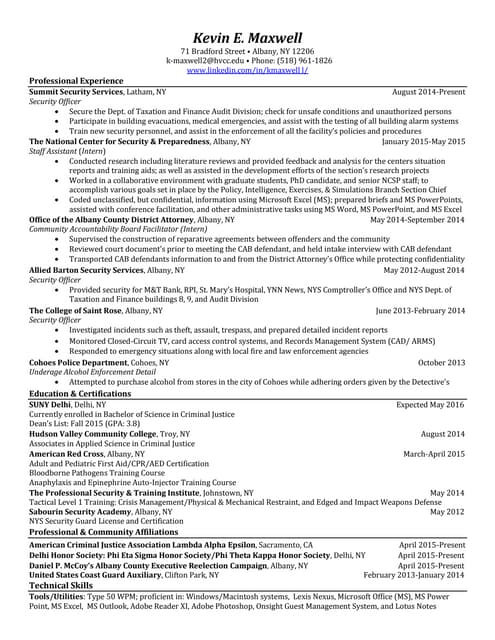 Kevin E. Maxwell
71 Bradford Street • Albany, NY 12206
k-maxwell2@hvcc.edu • Phone: (518) 961-1826
www.linkedin.com/in/kmaxwell1/

Professional Experience

Summit Security Services, Latham, NY August 2014-Present
Security Officer
• Secure the Dept. of Taxation and Finance Audit Division; check for unsafe conditions and unauthorized persons
• Participate in building evacuations, medical emergencies, and assist with the testing of all building alarm systems
• Train new security personnel, and assist in the enforcement of all the facility's policies and procedures

The National Center for Security & Preparedness, Albany, NY January 2015-May 2015
Staff Assistant (Intern)
• Conducted research including literature reviews and provided feedback and analysis for the centers situation reports and training aids; as well as assisted in the development efforts of the section's research projects
• Worked in a collaborative environment with graduate students, PhD candidate, and senior NCSP staff; to accomplish various goals set in place by the Policy, Intelligence, Exercises, & Simulations Branch Section Chief
• Coded unclassified, but confidential, information using Microsoft Excel (MS); prepared briefs and MS PowerPoints, assisted with conference facilitation, and other administrative tasks using MS Word, MS PowerPoint, and MS Excel

Office of the Albany County District Attorney, Albany, NY May 2014-September 2014
Community Accountability Board Facilitator (Intern)
• Supervised the construction of reparative agreements between offenders and the community
• Reviewed court document's prior to meeting the CAB defendant, and held intake interview with CAB defendant
• Transported CAB defendants information to and from the District Attorney's Office while protecting confidentiality

Allied Barton Security Services, Albany, NY May 2012-August 2014
Security Officer
• Provided security for M&T Bank, RPI, St. Mary's Hospital, YNN News, NYS Comptroller's Office and NYS Dept. of Taxation and Finance buildings 8, 9, and Audit Division

The College of Saint Rose, Albany, NY June 2013-February 2014
Security Officer
• Investigated incidents such as theft, assault, trespass, and prepared detailed incident reports
• Monitored Closed-Circuit TV, card access control systems, and Records Management System (CAD/ ARMS)
• Responded to emergency situations along with local fire and law enforcement agencies

Cohoes Police Department, Cohoes, NY October 2013
Underage Alcohol Enforcement Detail
• Attempted to purchase alcohol from stores in the city of Cohoes while adhering orders given by the Detective's

Education & Certifications

SUNY Delhi, Delhi, NY Expected May 2016
Currently enrolled in Bachelor of Science in Criminal Justice
Dean's List: Fall 2015 (GPA: 3.8)

Hudson Valley Community College, Troy, NY August 2014
Associates in Applied Science in Criminal Justice

American Red Cross, Albany, NY March-April 2015
Adult and Pediatric First Aid/CPR/AED Certification
Bloodborne Pathogens Training Course
Anaphylaxis and Epinephrine Auto-Injector Training Course

The Professional Security & Training Institute, Johnstown, NY May 2014
Tactical Level 1 Training: Crisis Management/Physical & Mechanical Restraint, and Edged and Impact Weapons Defense

Sabourin Security Academy, Albany, NY May 2012
NYS Security Guard License and Certification

Professional & Community Affiliations

American Criminal Justice Association Lambda Alpha Epsilon, Sacramento, CA April 2015-Present
Delhi Honor Society: Phi Eta Sigma Honor Society/Phi Theta Kappa Honor Society, Delhi, NY April 2015-Present
Daniel P. McCoy's Albany County Executive Reelection Campaign, Albany, NY April 2015-Present
United States Coast Guard Auxiliary, Clifton Park, NY February 2013-January 2014

Technical Skills

Tools/Utilities: Type 50 WPM; proficient in: Windows/Macintosh systems, Lexis Nexus, Microsoft Office (MS), MS Power Point, MS Excel, MS Outlook, Adobe Reader XI, Adobe Photoshop, Onsight Guest Management System, and Lotus Notes